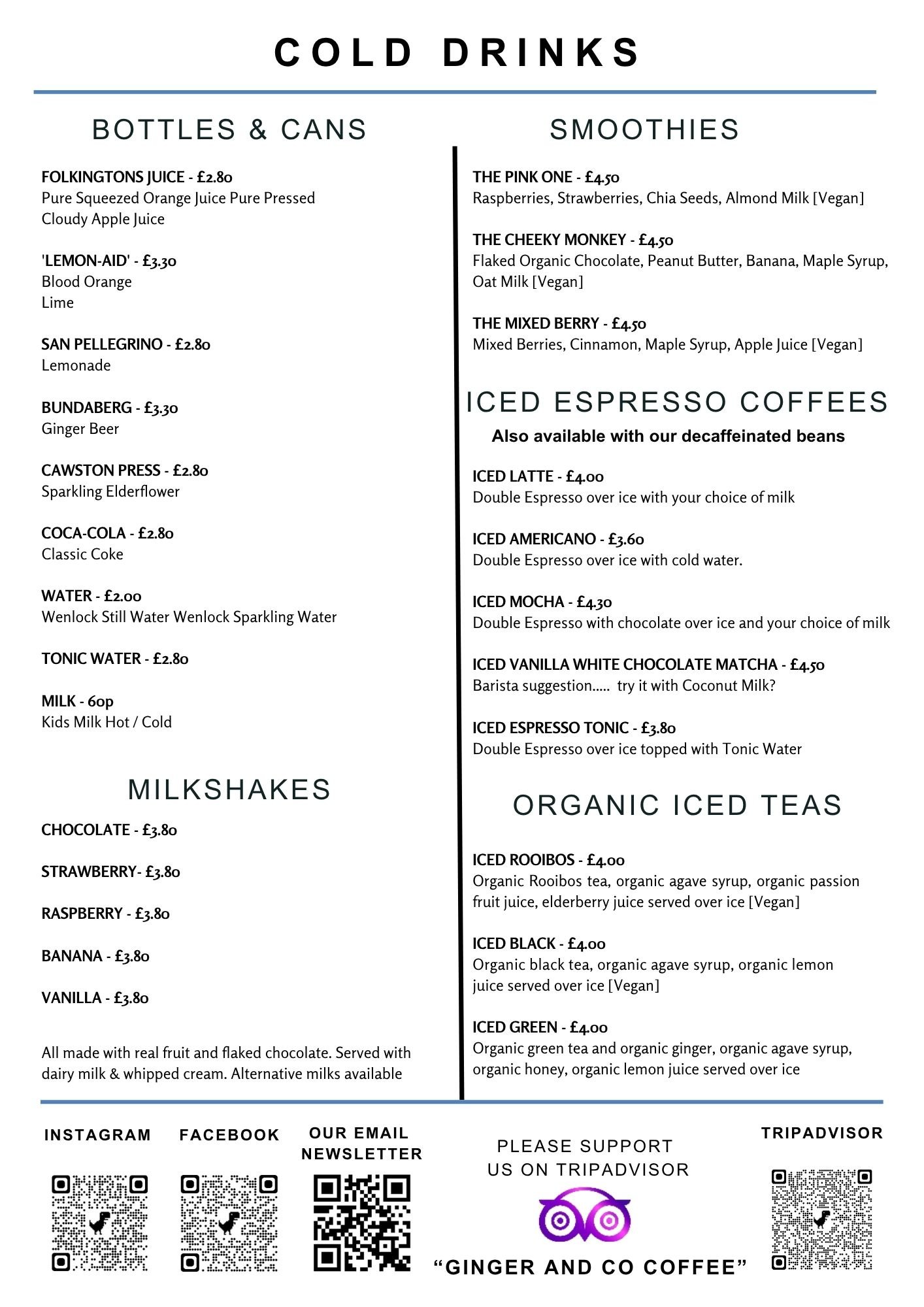 COLD DRINKS

BOTTLES & CANS

FOLKINGTONS JUICE - £2.80
Pure Squeezed Orange Juice Pure Pressed Cloudy Apple Juice

'LEMON-AID' - £3.30
Blood Orange
Lime

SAN PELLEGRINO - £2.80
Lemonade

BUNDABERG - £3.30
Ginger Beer

CAWSTON PRESS - £2.80
Sparkling Elderflower

COCA-COLA - £2.80
Classic Coke

WATER - £2.00
Wenlock Still Water Wenlock Sparkling Water

TONIC WATER - £2.80

MILK - 60p
Kids Milk Hot / Cold

MILKSHAKES

CHOCOLATE - £3.80

STRAWBERRY- £3.80

RASPBERRY - £3.80

BANANA - £3.80

VANILLA - £3.80

All made with real fruit and flaked chocolate. Served with dairy milk & whipped cream. Alternative milks available

SMOOTHIES

THE PINK ONE - £4.50
Raspberries, Strawberries, Chia Seeds, Almond Milk [Vegan]

THE CHEEKY MONKEY - £4.50
Flaked Organic Chocolate, Peanut Butter, Banana, Maple Syrup, Oat Milk [Vegan]

THE MIXED BERRY - £4.50
Mixed Berries, Cinnamon, Maple Syrup, Apple Juice [Vegan]

ICED ESPRESSO COFFEES
Also available with our decaffeinated beans

ICED LATTE - £4.00
Double Espresso over ice with your choice of milk

ICED AMERICANO - £3.60
Double Espresso over ice with cold water.

ICED MOCHA - £4.30
Double Espresso with chocolate over ice and your choice of milk

ICED VANILLA WHITE CHOCOLATE MATCHA - £4.50
Barista suggestion..... try it with Coconut Milk?

ICED ESPRESSO TONIC - £3.80
Double Espresso over ice topped with Tonic Water

ORGANIC ICED TEAS

ICED ROOIBOS - £4.00
Organic Rooibos tea, organic agave syrup, organic passion fruit juice, elderberry juice served over ice [Vegan]

ICED BLACK - £4.00
Organic black tea, organic agave syrup, organic lemon juice served over ice [Vegan]

ICED GREEN - £4.00
Organic green tea and organic ginger, organic agave syrup, organic honey, organic lemon juice served over ice

INSTAGRAM

FACEBOOK

OUR EMAIL NEWSLETTER

PLEASE SUPPORT US ON TRIPADVISOR

"GINGER AND CO COFFEE"

TRIPADVISOR